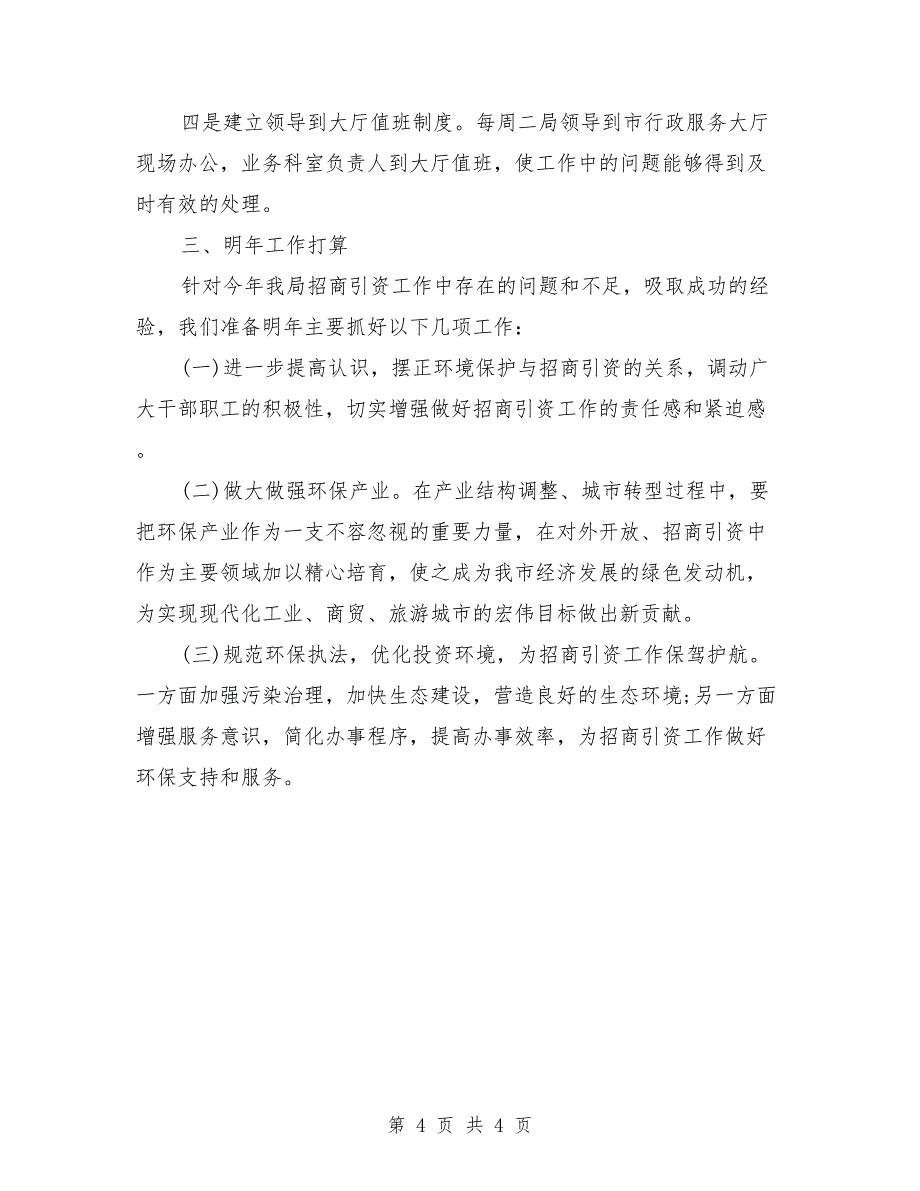 四是建立领导到大厅值班制度。每周二局领导到市行政服务大厅现场办公，业务科室负责人到大厅值班，使工作中的问题能够得到及时有效的处理。

三、明年工作打算

针对今年我局招商引资工作中存在的问题和不足，吸取成功的经验，我们准备明年主要抓好以下几项工作：

(一)进一步提高认识，摆正环境保护与招商引资的关系，调动广大干部职工的积极性，切实增强做好招商引资工作的责任感和紧迫感。

(二)做大做强环保产业。在产业结构调整、城市转型过程中，要把环保产业作为一支不容忽视的重要力量，在对外开放、招商引资中作为主要领域加以精心培育，使之成为我市经济发展的绿色发动机，为实现现代化工业、商贸、旅游城市的宏伟目标做出新贡献。

(三)规范环保执法，优化投资环境，为招商引资工作保驾护航。一方面加强污染治理，加快生态建设，营造良好的生态环境;另一方面增强服务意识，简化办事程序，提高办事效率，为招商引资工作做好环保支持和服务。

第 4 页 共 4 页